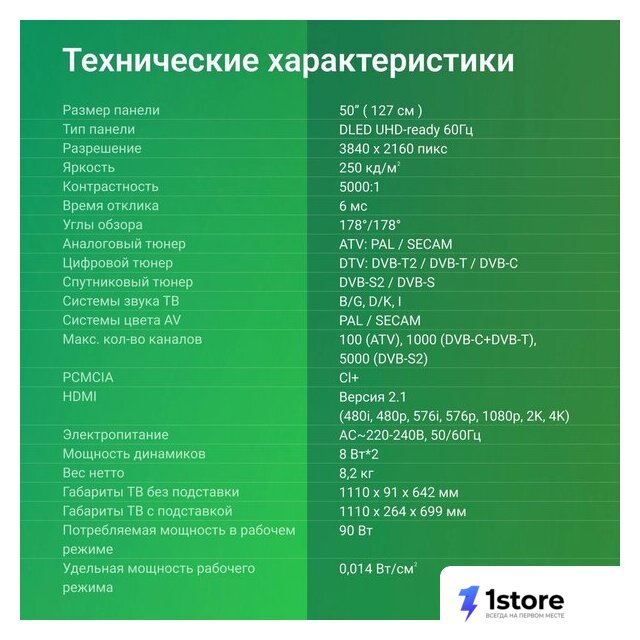 Технические характеристики

| | |
|---|---|
| Размер панели | 50" ( 127 см ) |
| Тип панели | DLED UHD-ready 60Гц |
| Разрешение | 3840 x 2160 пикс |
| Яркость | 250 кд/м$^2$ |
| Контрастность | 5000:1 |
| Время отклика | 6 мс |
| Углы обзора | 178°/178° |
| Аналоговый тюнер | ATV: PAL / SECAM |
| Цифровой тюнер | DTV: DVB-T2 / DVB-T / DVB-C |
| Спутниковый тюнер | DVB-S2 / DVB-S |
| Системы звука ТВ | B/G, D/K, I |
| Системы цвета AV | PAL / SECAM |
| Макс. кол-во каналов | 100 (ATV), 1000 (DVB-C+DVB-T), 5000 (DVB-S2) |
| PCMCIA | CI+ |
| HDMI | Версия 2.1 (480i, 480p, 576i, 576p, 1080p, 2K, 4K) |
| Электропитание | AC~220-240В, 50/60Гц |
| Мощность динамиков | 8 Вт*2 |
| Вес нетто | 8,2 кг |
| Габариты ТВ без подставки | 1110 x 91 x 642 мм |
| Габариты ТВ с подставкой | 1110 x 264 x 699 мм |
| Потребляемая мощность в рабочем режиме | 90 Вт |
| Удельная мощность рабочего режима | 0,014 Вт/см$^2$ |

1store
ВСЕГДА НА ПЕРВОМ МЕСТЕ